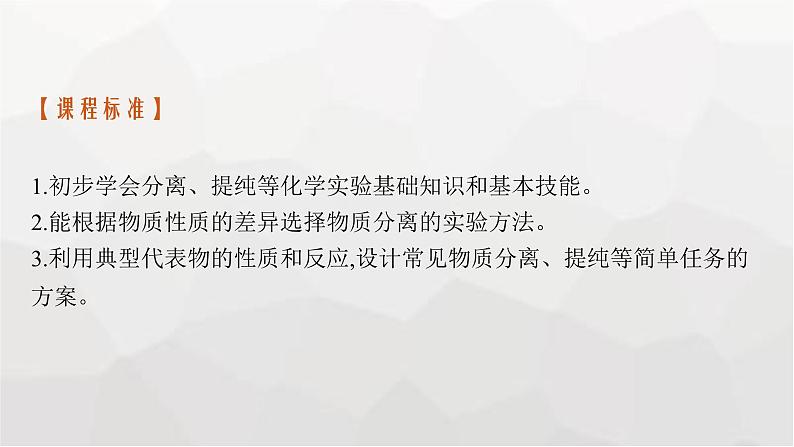 【课程标准】

1.初步学会分离、提纯等化学实验基础知识和基本技能。
2.能根据物质性质的差异选择物质分离的实验方法。
3.利用典型代表物的性质和反应,设计常见物质分离、提纯等简单任务的方案。